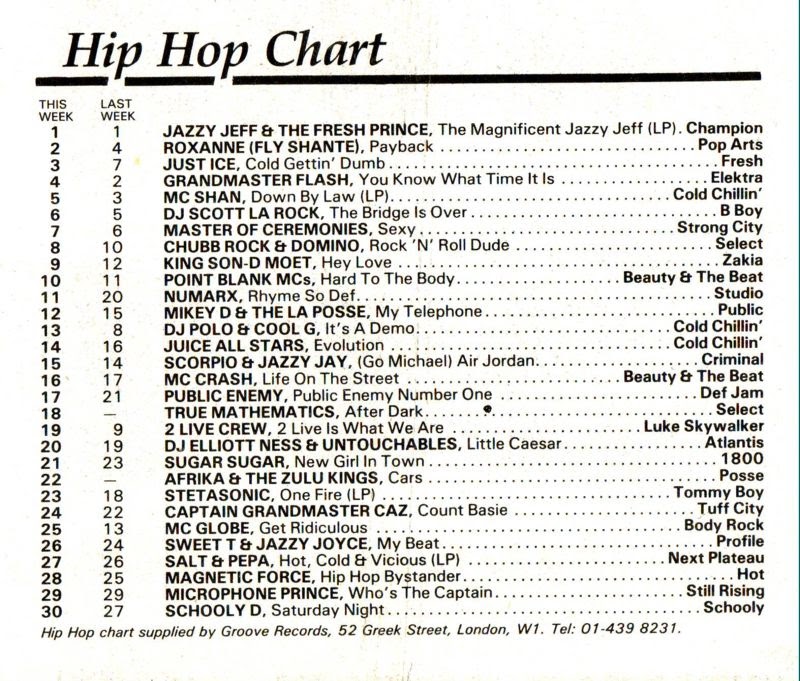 Hip Hop Chart

| THIS WEEK | LAST WEEK | | |
|---|---|---|---|
| 1 | 1 | JAZZY JEFF & THE FRESH PRINCE, The Magnificent Jazzy Jeff (LP) | Champion |
| 2 | 4 | ROXANNE (FLY SHANTE), Payback | Pop Arts |
| 3 | 7 | JUST ICE, Cold Gettin' Dumb | Fresh |
| 4 | 2 | GRANDMASTER FLASH, You Know What Time It Is | Elektra |
| 5 | 3 | MC SHAN, Down By Law (LP) | Cold Chillin' |
| 6 | 5 | DJ SCOTT LA ROCK, The Bridge Is Over | B Boy |
| 7 | 6 | MASTER OF CEREMONIES, Sexy | Strong City |
| 8 | 10 | CHUBB ROCK & DOMINO, Rock 'N' Roll Dude | Select |
| 9 | 12 | KING SON-D MOET, Hey Love | Zakia |
| 10 | 11 | POINT BLANK MCs, Hard To The Body | Beauty & The Beat |
| 11 | 20 | NUMARX, Rhyme So Def | Studio |
| 12 | 15 | MIKEY D & THE LA POSSE, My Telephone | Public |
| 13 | 8 | DJ POLO & COOL G, It's A Demo | Cold Chillin' |
| 14 | 16 | JUICE ALL STARS, Evolution | Cold Chillin' |
| 15 | 14 | SCORPIO & JAZZY JAY, (Go Michael) Air Jordan | Criminal |
| 16 | 17 | MC CRASH, Life On The Street | Beauty & The Beat |
| 17 | 21 | PUBLIC ENEMY, Public Enemy Number One | Def Jam |
| 18 | — | TRUE MATHEMATICS, After Dark | Select |
| 19 | 9 | 2 LIVE CREW, 2 Live Is What We Are | Luke Skywalker |
| 20 | 19 | DJ ELLIOTT NESS & UNTOUCHABLES, Little Caesar | Atlantis |
| 21 | 23 | SUGAR SUGAR, New Girl In Town | 1800 |
| 22 | — | AFRIKA & THE ZULU KINGS, Cars | Posse |
| 23 | 18 | STETASONIC, One Fire (LP) | Tommy Boy |
| 24 | 22 | CAPTAIN GRANDMASTER CAZ, Count Basie | Tuff City |
| 25 | 13 | MC GLOBE, Get Ridiculous | Body Rock |
| 26 | 24 | SWEET T & JAZZY JOYCE, My Beat | Profile |
| 27 | 26 | SALT & PEPA, Hot, Cold & Vicious (LP) | Next Plateau |
| 28 | 25 | MAGNETIC FORCE, Hip Hop Bystander | Hot |
| 29 | 29 | MICROPHONE PRINCE, Who's The Captain | Still Rising |
| 30 | 27 | SCHOOLY D, Saturday Night | Schooly |

Hip Hop chart supplied by Groove Records, 52 Greek Street, London, W1. Tel: 01-439 8231.